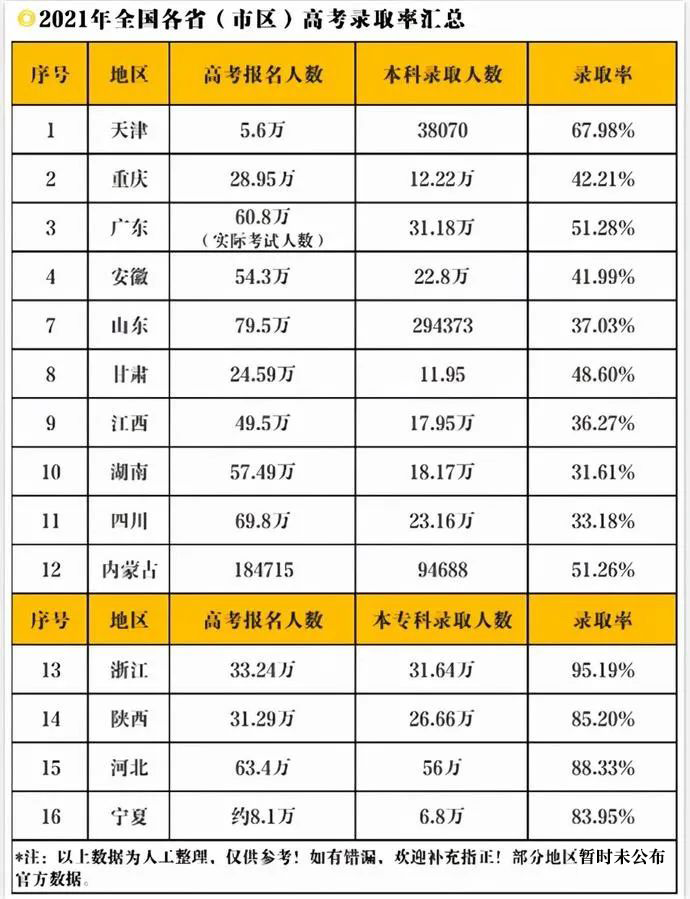 2021年全国各省（市区）高考录取率汇总

| 序号 | 地区 | 高考报名人数 | 本科录取人数 | 录取率 |
|---|---|---|---|---|
| 1 | 天津 | 5.6万 | 38070 | 67.98% |
| 2 | 重庆 | 28.95万 | 12.22万 | 42.21% |
| 3 | 广东 | 60.8万（实际考试人数） | 31.18万 | 51.28% |
| 4 | 安徽 | 54.3万 | 22.8万 | 41.99% |
| 7 | 山东 | 79.5万 | 294373 | 37.03% |
| 8 | 甘肃 | 24.59万 | 11.95 | 48.60% |
| 9 | 江西 | 49.5万 | 17.95万 | 36.27% |
| 10 | 湖南 | 57.49万 | 18.17万 | 31.61% |
| 11 | 四川 | 69.8万 | 23.16万 | 33.18% |
| 12 | 内蒙古 | 184715 | 94688 | 51.26% |
| 序号 | 地区 | 高考报名人数 | 本专科录取人数 | 录取率 |
| 13 | 浙江 | 33.24万 | 31.64万 | 95.19% |
| 14 | 陕西 | 31.29万 | 26.66万 | 85.20% |
| 15 | 河北 | 63.4万 | 56万 | 88.33% |
| 16 | 宁夏 | 约8.1万 | 6.8万 | 83.95% |

*注：以上数据为人工整理，仅供参考！如有错漏，欢迎补充指正！部分地区暂时未公布官方数据。